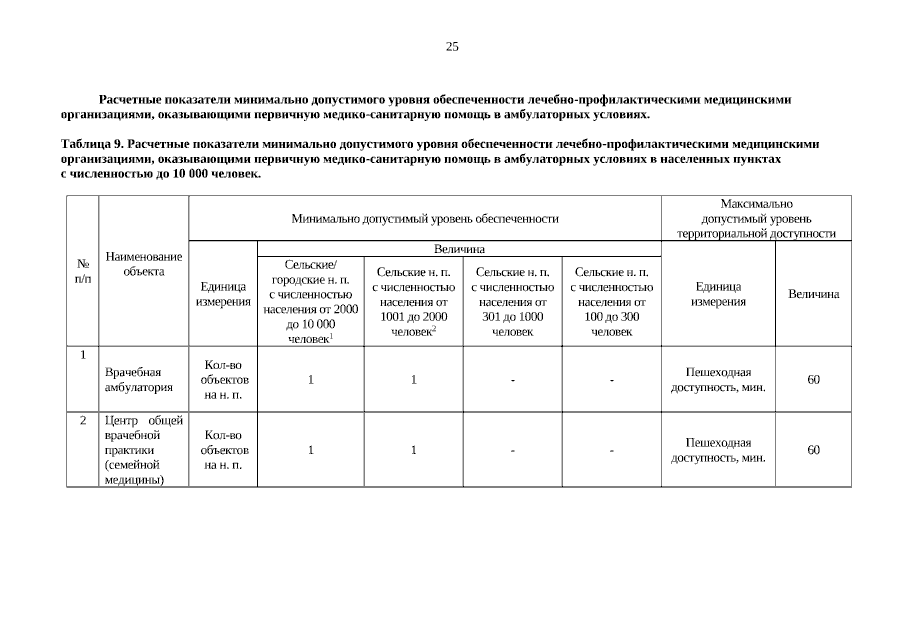 25

Расчетные показатели минимально допустимого уровня обеспеченности лечебно-профилактическими медицинскими организациями, оказывающими первичную медико-санитарную помощь в амбулаторных условиях.

Таблица 9. Расчетные показатели минимально допустимого уровня обеспеченности лечебно-профилактическими медицинскими организациями, оказывающими первичную медико-санитарную помощь в амбулаторных условиях в населенных пунктах с численностью до 10 000 человек.

| № п/п | Наименование объекта | Минимально допустимый уровень обеспеченности | | | | | Максимально допустимый уровень территориальной доступности | |
|---|---|---|---|---|---|---|---|---|
| | | Единица измерения | Величина | | | | Единица измерения | Величина |
| | | | Сельские/ городские н. п. с численностью населения от 2000 до 10 000 человек$^1$ | Сельские н. п. с численностью населения от 1001 до 2000 человек$^2$ | Сельские н. п. с численностью населения от 301 до 1000 человек | Сельские н. п. с численностью населения от 100 до 300 человек | | |
| 1 | Врачебная амбулатория | Кол-во объектов на н. п. | 1 | 1 | - | - | Пешеходная доступность, мин. | 60 |
| 2 | Центр общей врачебной практики (семейной медицины) | Кол-во объектов на н. п. | 1 | 1 | - | - | Пешеходная доступность, мин. | 60 |